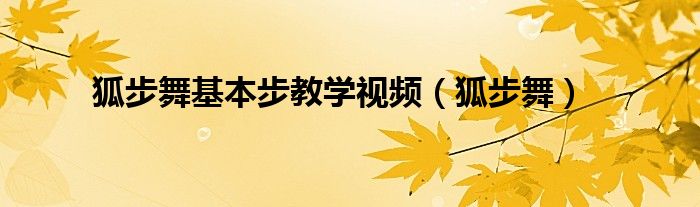 狐步舞基本步教学视频（狐步舞）